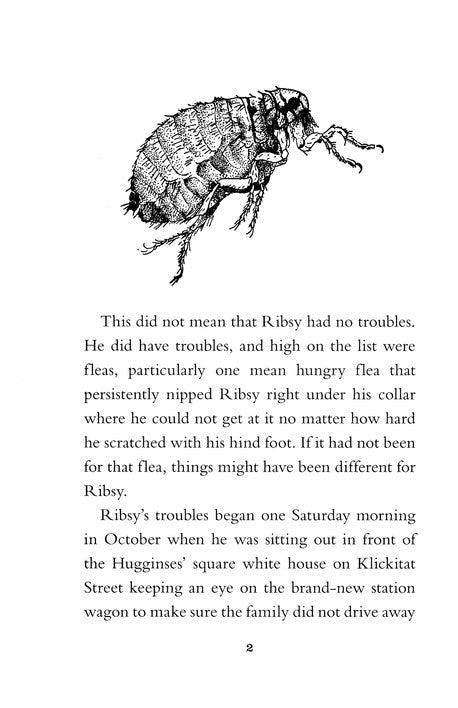 This did not mean that Ribsy had no troubles. He did have troubles, and high on the list were fleas, particularly one mean hungry flea that persistently nipped Ribsy right under his collar where he could not get at it no matter how hard he scratched with his hind foot. If it had not been for that flea, things might have been different for Ribsy.

Ribsy's troubles began one Saturday morning in October when he was sitting out in front of the Hugginses' square white house on Klickitat Street keeping an eye on the brand-new station wagon to make sure the family did not drive away

2